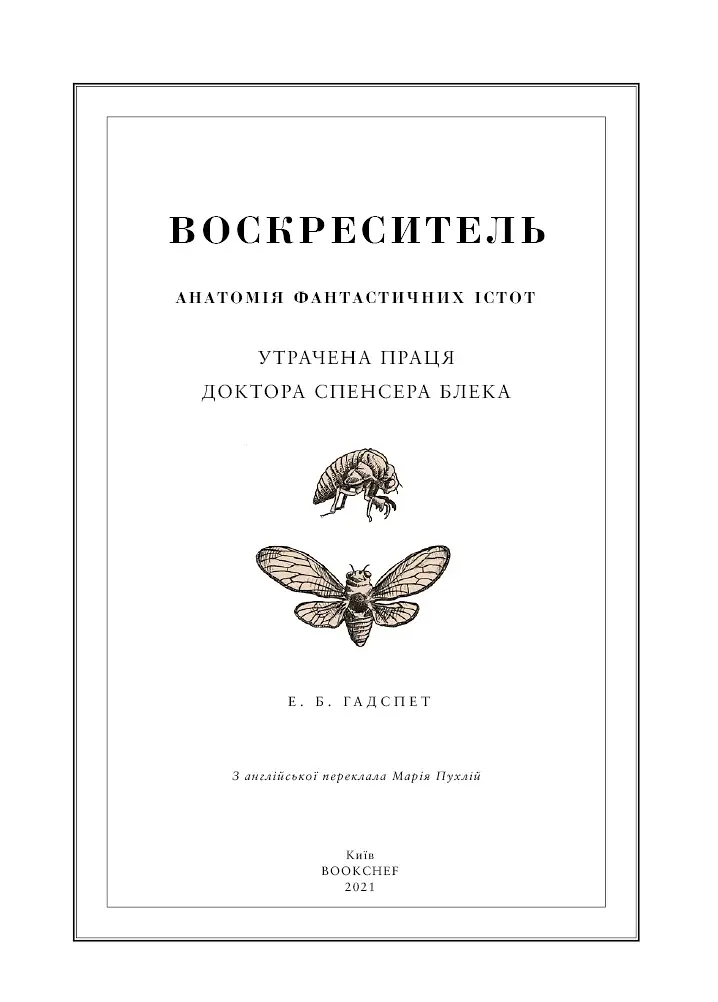 ВОСКРЕСИТЕЛЬ

АНАТОМІЯ ФАНТАСТИЧНИХ ІСТОТ

УТРАЧЕНА ПРАЦЯ
ДОКТОРА СПЕНСЕРА БЛЕКА

Е. Б. ГАДСПЕТ

З англійської переклала Марія Пухлій

Київ
BOOKCHEF
2021